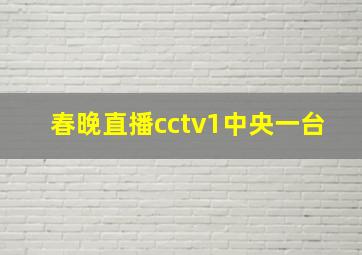 春晚直播cctv1中央一台